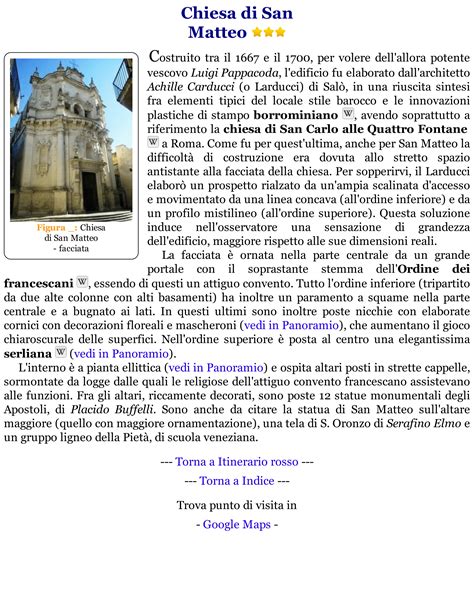 Chiesa di San Matteo ★★★

Figura _: Chiesa di San Matteo - facciata

Costruito tra il 1667 e il 1700, per volere dell'allora potente vescovo Luigi Pappacoda, l'edificio fu elaborato dall'architetto Achille Carducci (o Larducci) di Salò, in una riuscita sintesi fra elementi tipici del locale stile barocco e le innovazioni plastiche di stampo borrominiano W, avendo soprattutto a riferimento la chiesa di San Carlo alle Quattro Fontane W a Roma. Come fu per quest'ultima, anche per San Matteo la difficoltà di costruzione era dovuta allo stretto spazio antistante alla facciata della chiesa. Per sopperirvi, il Larducci elaborò un prospetto rialzato da un'ampia scalinata d'accesso e movimentato da una linea concava (all'ordine inferiore) e da un profilo mistilineo (all'ordine superiore). Questa soluzione induce nell'osservatore una sensazione di grandezza dell'edificio, maggiore rispetto alle sue dimensioni reali.

La facciata è ornata nella parte centrale da un grande portale con il soprastante stemma dell'Ordine dei francescani W, essendo di questi un attiguo convento. Tutto l'ordine inferiore (tripartito da due alte colonne con alti basamenti) ha inoltre un paramento a squame nella parte centrale e a bugnato ai lati. In questi ultimi sono inoltre poste nicchie con elaborate cornici con decorazioni floreali e mascheroni (vedi in Panoramio), che aumentano il gioco chiaroscurale delle superfici. Nell'ordine superiore è posta al centro una elegantissima serliana W (vedi in Panoramio).

L'interno è a pianta ellittica (vedi in Panoramio) e ospita altari posti in strette cappelle, sormontate da logge dalle quali le religiose dell'attiguo convento francescano assistevano alle funzioni. Fra gli altari, riccamente decorati, sono poste 12 statue monumentali degli Apostoli, di Placido Buffelli. Sono anche da citare la statua di San Matteo sull'altare maggiore (quello con maggiore ornamentazione), una tela di S. Oronzo di Serafino Elmo e un gruppo ligneo della Pietà, di scuola veneziana.

--- Torna a Itinerario rosso ---

--- Torna a Indice ---

Trova punto di visita in

- Google Maps -